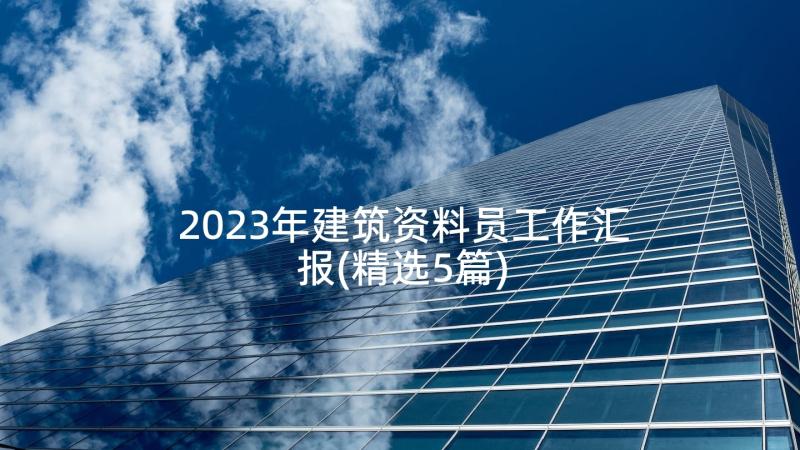 2023年建筑资料员工作汇报(精选5篇)